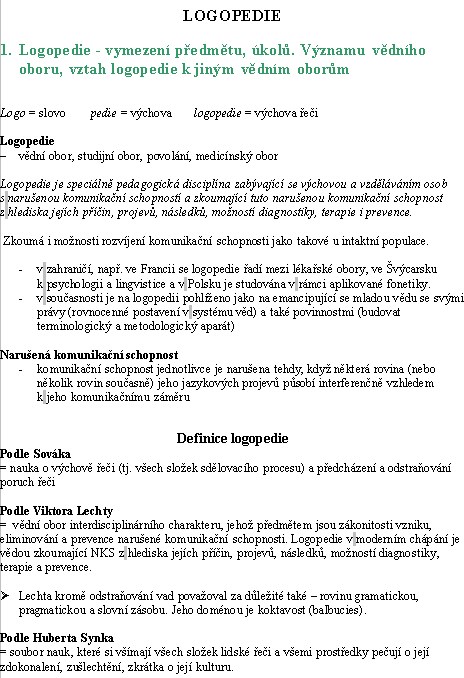 LOGOPEDIE

1. Logopedie - vymezení předmětu, úkolů. Významu vědního oboru, vztah logopedie k jiným vědním oborům

Logo = slovo pedie = výchova logopedie = výchova řeči

Logopedie
– vědní obor, studijní obor, povolání, medicínský obor

Logopedie je speciálně pedagogická disciplína zabývající se výchovou a vzděláváním osob s narušenou komunikační schopností a zkoumající tuto narušenou komunikační schopnost z hlediska jejích příčin, projevů, následků, možností diagnostiky, terapie i prevence.

Zkoumá i možnosti rozvíjení komunikační schopnosti jako takové u intaktní populace.

- v zahraničí, např. ve Francii se logopedie řadí mezi lékařské obory, ve Švýcarsku k psychologii a lingvistice a v Polsku je studována v rámci aplikované fonetiky.
- v současnosti je na logopedii pohlíženo jako na emancipující se mladou vědu se svými právy (rovnocenné postavení v systému věd) a také povinnostmi (budovat terminologický a metodologický aparát)

Narušená komunikační schopnost
- komunikační schopnost jednotlivce je narušena tehdy, když některá rovina (nebo několik rovin současně) jeho jazykových projevů působí interferenčně vzhledem k jeho komunikačnímu záměru

Definice logopedie
Podle Sováka
= nauka o výchově řeči (tj. všech složek sdělovacího procesu) a předcházení a odstraňování poruch řeči

Podle Viktora Lechty
= vědní obor interdisciplinárního charakteru, jehož předmětem jsou zákonitosti vzniku, eliminování a prevence narušené komunikační schopnosti. Logopedie v moderním chápání je vědou zkoumající NKS z hlediska jejích příčin, projevů, následků, možností diagnostiky, terapie a prevence.

➢ Lechta kromě odstraňování vad považoval za důležité také – rovinu gramatickou, pragmatickou a slovní zásobu. Jeho doménou je koktavost (balbucies).

Podle Huberta Synka
= soubor nauk, které si všímají všech složek lidské řeči a všemi prostředky pečují o její zdokonalení, zušlechtění, zkrátka o její kulturu.